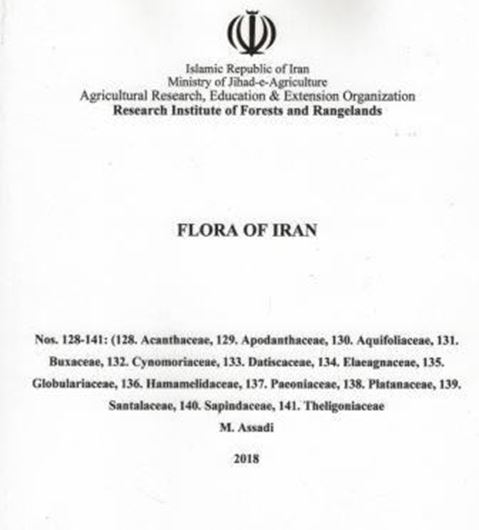 Islamic Republic of Iran
Ministry of Jihad-e-Agriculture
Agricultural Research, Education & Extension Organization
Research Institute of Forests and Rangelands

FLORA OF IRAN

Nos. 128-141: (128. Acanthaceae, 129. Apodanthaceae, 130. Aquifoliaceae, 131. Buxaceae, 132. Cynomoriaceae, 133. Datiscaceae, 134. Elaeagnaceae, 135. Globulariaceae, 136. Hamamelidaceae, 137. Paeoniaceae, 138. Platanaceae, 139. Santalaceae, 140. Sapindaceae, 141. Theligoniaceae

M. Assadi

2018